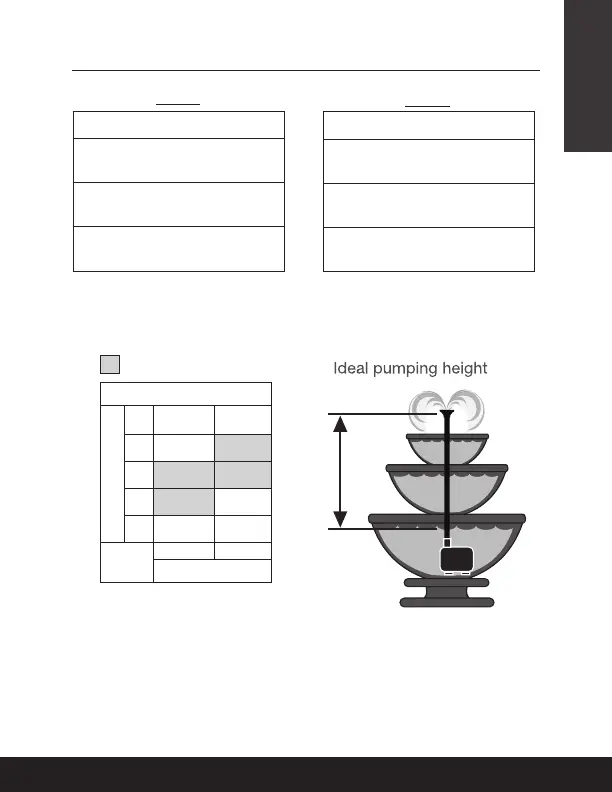 Ideal pumping height